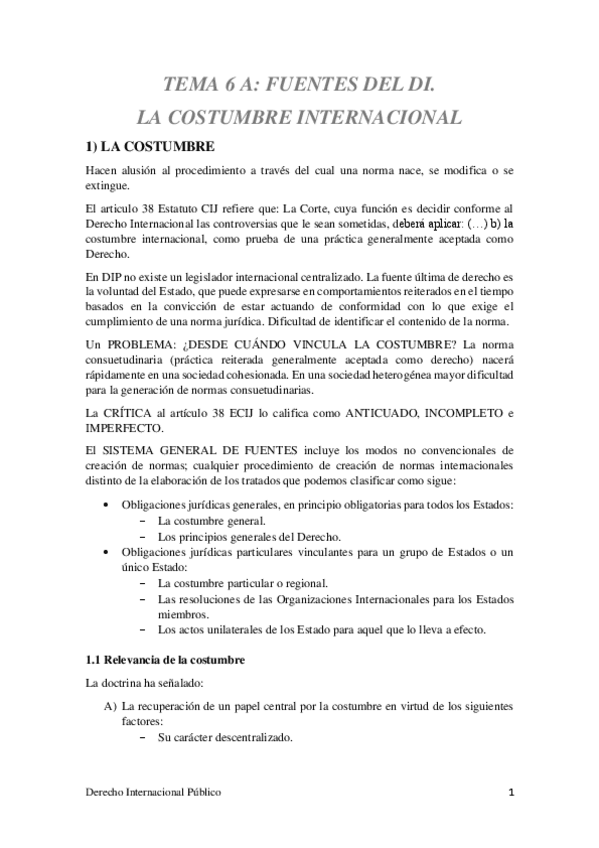 TEMA 6 A: FUENTES DEL DI.

LA COSTUMBRE INTERNACIONAL

1) LA COSTUMBRE

Hacen alusión al procedimiento a través del cual una norma nace, se modifica o se extingue.

El articulo 38 Estatuto CIJ refiere que: La Corte, cuya función es decidir conforme al Derecho Internacional las controversias que le sean sometidas, deberá aplicar: (…) b) la costumbre internacional, como prueba de una práctica generalmente aceptada como Derecho.

En DIP no existe un legislador internacional centralizado. La fuente última de derecho es la voluntad del Estado, que puede expresarse en comportamientos reiterados en el tiempo basados en la convicción de estar actuando de conformidad con lo que exige el cumplimiento de una norma jurídica. Dificultad de identificar el contenido de la norma.

Un PROBLEMA: ¿DESDE CUÁNDO VINCULA LA COSTUMBRE? La norma consuetudinaria (práctica reiterada generalmente aceptada como derecho) nacerá rápidamente en una sociedad cohesionada. En una sociedad heterogénea mayor dificultad para la generación de normas consuetudinarias.

La CRÍTICA al artículo 38 ECIJ lo califica como ANTICUADO, INCOMPLETO e IMPERFECTO.

El SISTEMA GENERAL DE FUENTES incluye los modos no convencionales de creación de normas; cualquier procedimiento de creación de normas internacionales distinto de la elaboración de los tratados que podemos clasificar como sigue:

• Obligaciones jurídicas generales, en principio obligatorias para todos los Estados:
 – La costumbre general.
 – Los principios generales del Derecho.
• Obligaciones jurídicas particulares vinculantes para un grupo de Estados o un único Estado:
 – La costumbre particular o regional.
 – Las resoluciones de las Organizaciones Internacionales para los Estados miembros.
 – Los actos unilaterales de los Estado para aquel que lo lleva a efecto.

1.1 Relevancia de la costumbre

La doctrina ha señalado:

A) La recuperación de un papel central por la costumbre en virtud de los siguientes factores:
 – Su carácter descentralizado.

Derecho Internacional Público 1